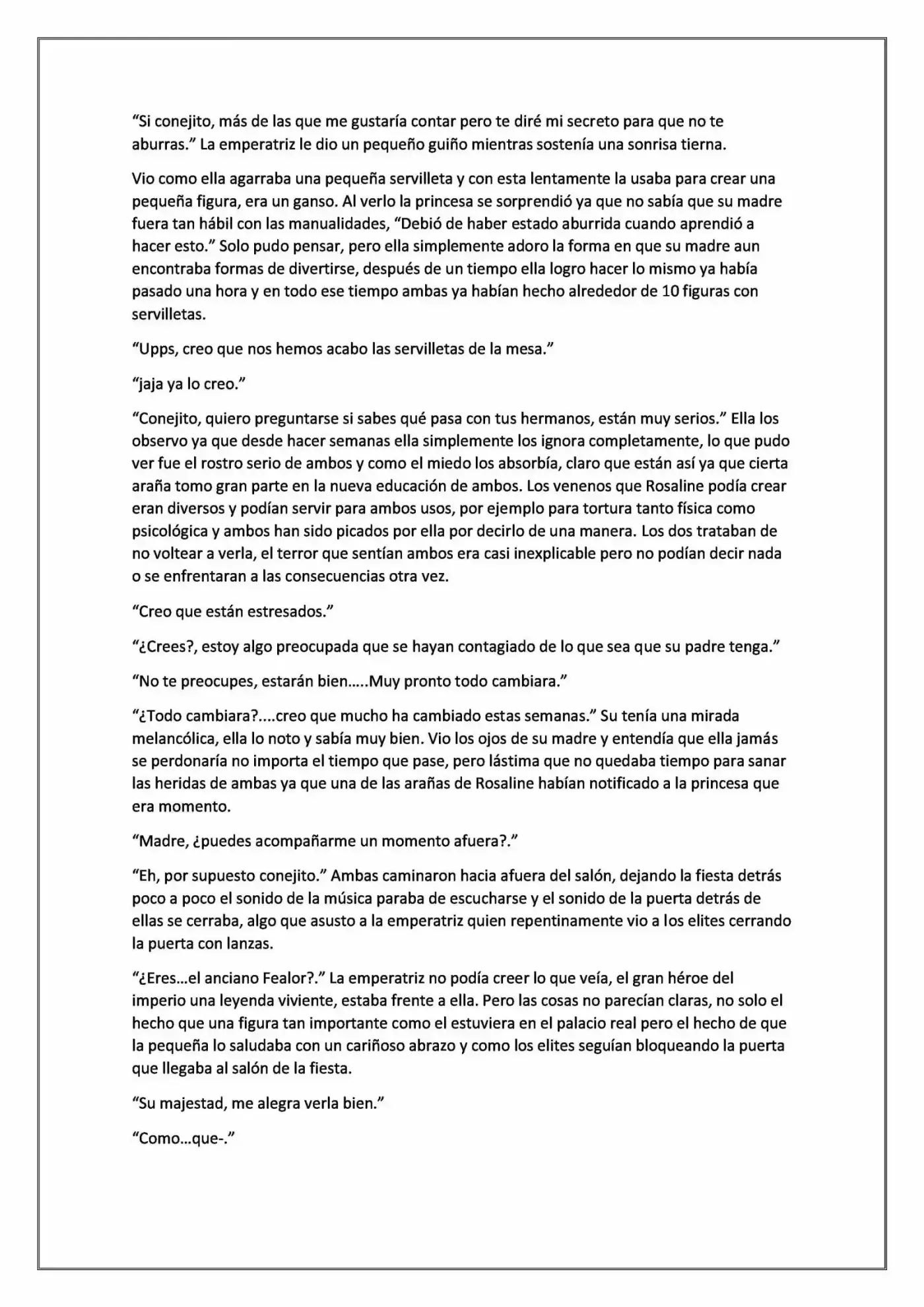 "Si conejito, más de las que me gustaría contar pero te diré mi secreto para que no te aburras." La emperatriz le dio un pequeño guiño mientras sostenía una sonrisa tierna.

Vio como ella agarraba una pequeña servilleta y con esta lentamente la usaba para crear una pequeña figura, era un ganso. Al verlo la princesa se sorprendió ya que no sabía que su madre fuera tan hábil con las manualidades, "Debió de haber estado aburrida cuando aprendió a hacer esto." Solo pudo pensar, pero ella simplemente adoro la forma en que su madre aun encontraba formas de divertirse, después de un tiempo ella logro hacer lo mismo ya había pasado una hora y en todo ese tiempo ambas ya habían hecho alrededor de 10 figuras con servilletas.

"Upps, creo que nos hemos acabo las servilletas de la mesa."

"jaja ya lo creo."

"Conejito, quiero preguntarse si sabes qué pasa con tus hermanos, están muy serios." Ella los observo ya que desde hacer semanas ella simplemente los ignora completamente, lo que pudo ver fue el rostro serio de ambos y como el miedo los absorbía, claro que están así ya que cierta araña tomo gran parte en la nueva educación de ambos. Los venenos que Rosaline podía crear eran diversos y podían servir para ambos usos, por ejemplo para tortura tanto física como psicológica y ambos han sido picados por ella por decirlo de una manera. Los dos trataban de no voltear a verla, el terror que sentían ambos era casi inexplicable pero no podían decir nada o se enfrentaran a las consecuencias otra vez.

"Creo que están estresados."

"¿Crees?, estoy algo preocupada que se hayan contagiado de lo que sea que su padre tenga."

"No te preocupes, estarán bien.....Muy pronto todo cambiara."

"¿Todo cambiara?....creo que mucho ha cambiado estas semanas." Su tenía una mirada melancólica, ella lo noto y sabía muy bien. Vio los ojos de su madre y entendía que ella jamás se perdonaría no importa el tiempo que pase, pero lástima que no quedaba tiempo para sanar las heridas de ambas ya que una de las arañas de Rosaline habían notificado a la princesa que era momento.

"Madre, ¿puedes acompañarme un momento afuera?."

"Eh, por supuesto conejito." Ambas caminaron hacia afuera del salón, dejando la fiesta detrás poco a poco el sonido de la música paraba de escucharse y el sonido de la puerta detrás de ellas se cerraba, algo que asusto a la emperatriz quien repentinamente vio a los elites cerrando la puerta con lanzas.

"¿Eres...el anciano Fealor?." La emperatriz no podía creer lo que veía, el gran héroe del imperio una leyenda viviente, estaba frente a ella. Pero las cosas no parecían claras, no solo el hecho que una figura tan importante como el estuviera en el palacio real pero el hecho de que la pequeña lo saludaba con un cariñoso abrazo y como los elites seguían bloqueando la puerta que llegaba al salón de la fiesta.

"Su majestad, me alegra verla bien."

"Como...que-."